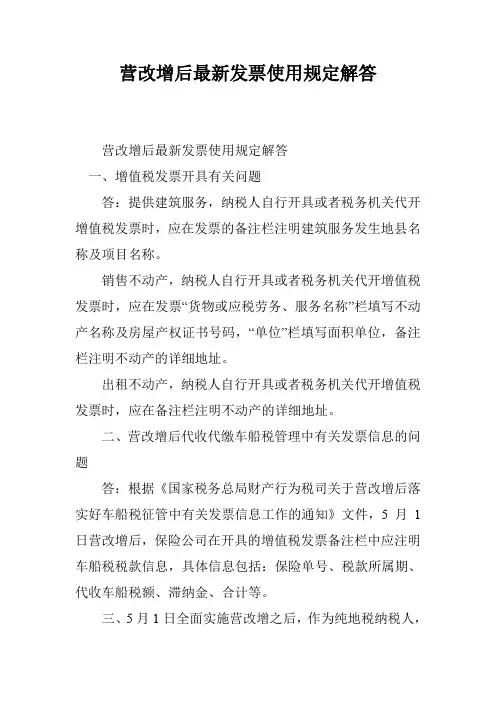 营改增后最新发票使用规定解答

营改增后最新发票使用规定解答

一、增值税发票开具有关问题

答：提供建筑服务，纳税人自行开具或者税务机关代开增值税发票时，应在发票的备注栏注明建筑服务发生地县名称及项目名称。

销售不动产，纳税人自行开具或者税务机关代开增值税发票时，应在发票“货物或应税劳务、服务名称”栏填写不动产名称及房屋产权证书号码，“单位”栏填写面积单位，备注栏注明不动产的详细地址。

出租不动产，纳税人自行开具或者税务机关代开增值税发票时，应在备注栏注明不动产的详细地址。

二、营改增后代收代缴车船税管理中有关发票信息的问题

答：根据《国家税务总局财产行为税司关于营改增后落实好车船税征管中有关发票信息工作的通知》文件，5 月 1 日营改增后，保险公司在开具的增值税发票备注栏中应注明车船税税款信息，具体信息包括：保险单号、税款所属期、代收车船税额、滞纳金、合计等。

三、5 月 1 日全面实施营改增之后，作为纯地税纳税人，